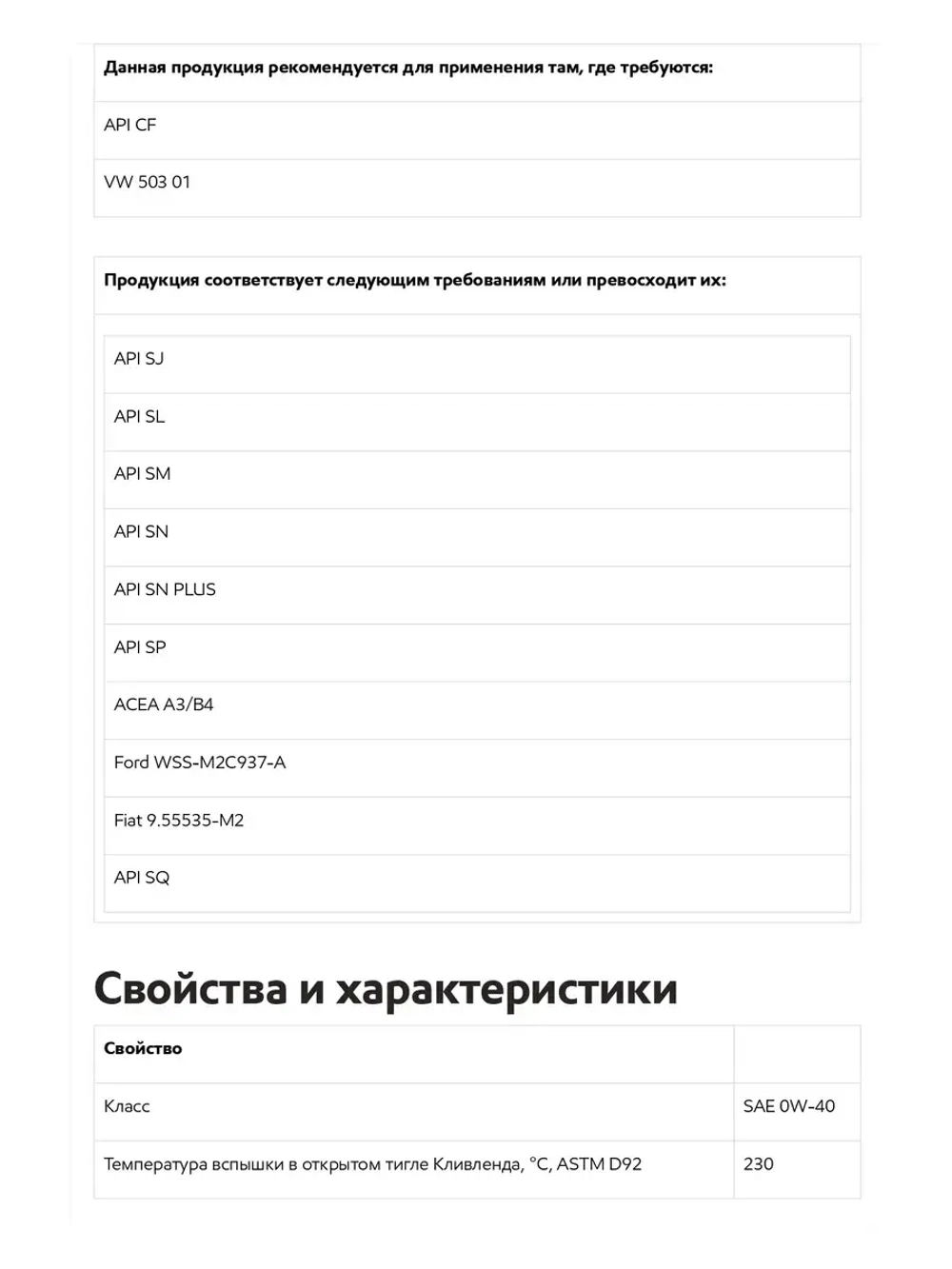 | Данная продукция рекомендуется для применения там, где требуются: |
|---|
| API CF |
| VW 503 01 |

| Продукция соответствует следующим требованиям или превосходит их: |
|---|
| API SJ |
| API SL |
| API SM |
| API SN |
| API SN PLUS |
| API SP |
| ACEA A3/B4 |
| Ford WSS-M2C937-A |
| Fiat 9.55535-M2 |
| API SQ |

Свойства и характеристики

| Свойство | |
|---|---|
| Класс | SAE 0W-40 |
| Температура вспышки в открытом тигле Кливленда, °C, ASTM D92 | 230 |